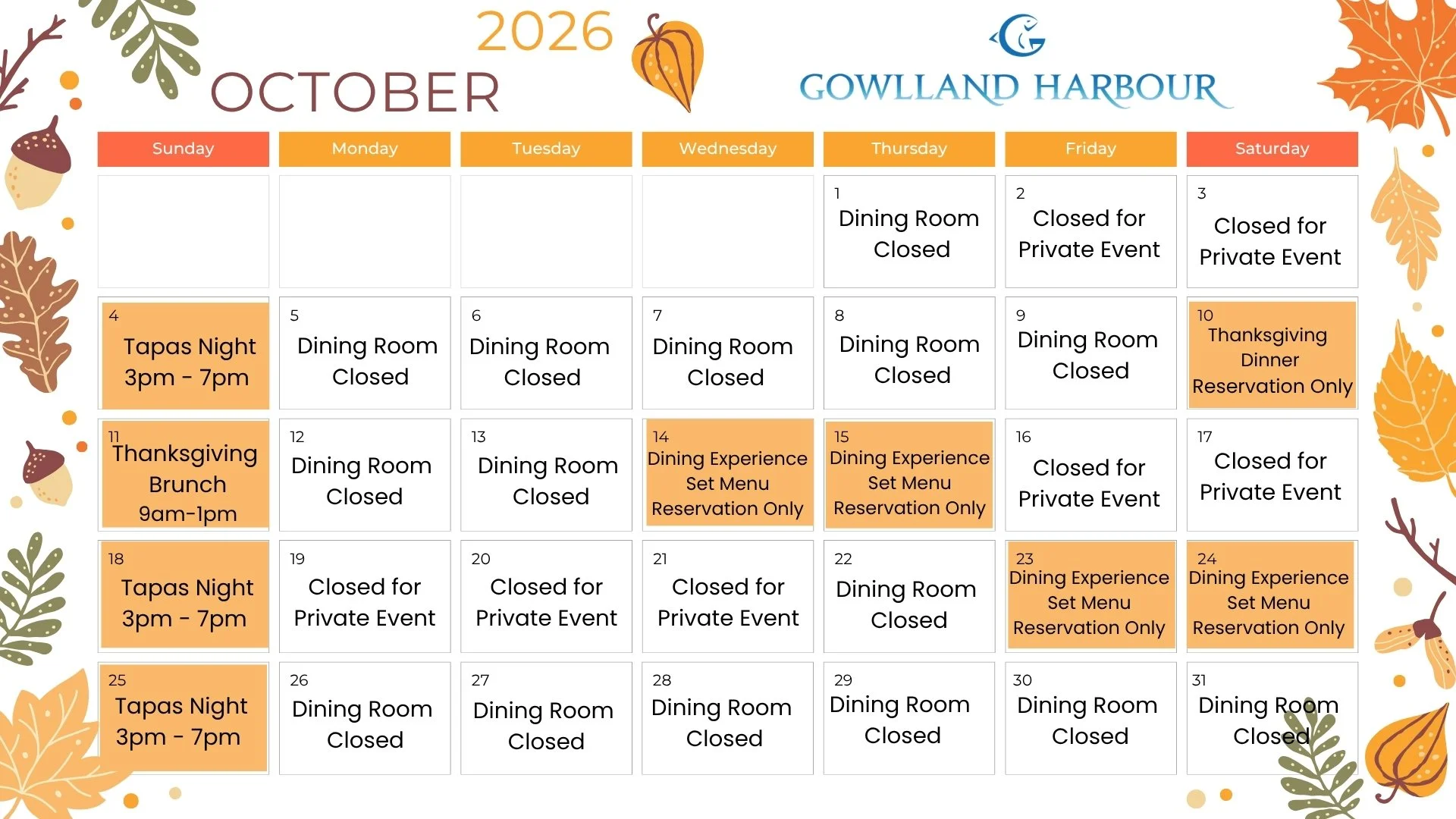 2026
OCTOBER

GOWLLAND HARBOUR

| Sunday | Monday | Tuesday | Wednesday | Thursday | Friday | Saturday |
|---|---|---|---|---|---|---|
| | | | | 1 Dining Room Closed | 2 Closed for Private Event | 3 Closed for Private Event |
| 4 Tapas Night 3pm - 7pm | 5 Dining Room Closed | 6 Dining Room Closed | 7 Dining Room Closed | 8 Dining Room Closed | 9 Dining Room Closed | 10 Thanksgiving Dinner Reservation Only |
| 11 Thanksgiving Brunch 9am-1pm | 12 Dining Room Closed | 13 Dining Room Closed | 14 Dining Experience Set Menu Reservation Only | 15 Dining Experience Set Menu Reservation Only | 16 Closed for Private Event | 17 Closed for Private Event |
| 18 Tapas Night 3pm - 7pm | 19 Closed for Private Event | 20 Closed for Private Event | 21 Closed for Private Event | 22 Dining Room Closed | 23 Dining Experience Set Menu Reservation Only | 24 Dining Experience Set Menu Reservation Only |
| 25 Tapas Night 3pm - 7pm | 26 Dining Room Closed | 27 Dining Room Closed | 28 Dining Room Closed | 29 Dining Room Closed | 30 Dining Room Closed | 31 Dining Room Closed |